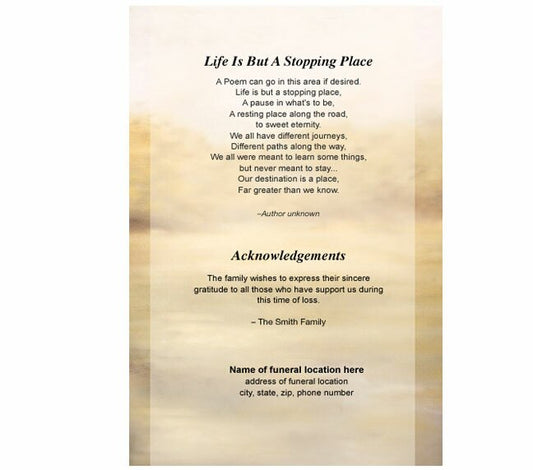 Life Is But A Stopping Place

A Poem can go in this area if desired.
Life is but a stopping place,
A pause in what's to be,
A resting place along the road,
to sweet eternity.
We all have different journeys,
Different paths along the way,
We all were meant to learn some things,
but never meant to stay...
Our destination is a place,
Far greater than we know.

–Author unknown

Acknowledgements

The family wishes to express their sincere gratitude to all those who have support us during this time of loss.

– The Smith Family

Name of funeral location here
address of funeral location
city, state, zip, phone number